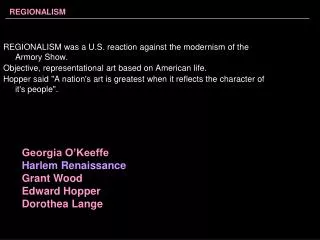 REGIONALISM

REGIONALISM was a U.S. reaction against the modernism of the Armory Show.
Objective, representational art based on American life.
Hopper said "A nation's art is greatest when it reflects the character of it's people".

Georgia O'Keeffe
Harlem Renaissance
Grant Wood
Edward Hopper
Dorothea Lange